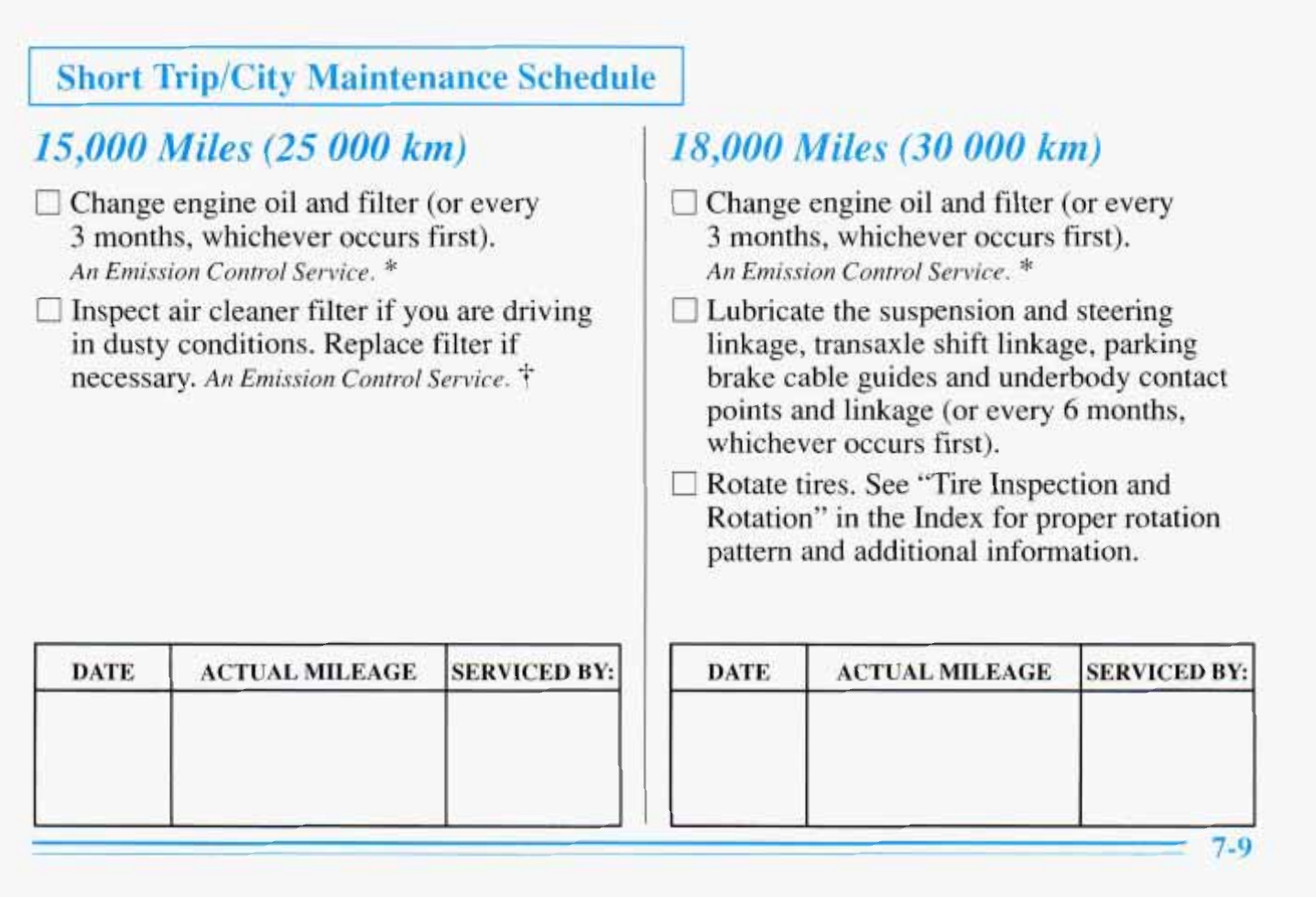 Short Trip/City Maintenance Schedule

15,000 Miles (25 000 km)

☐ Change engine oil and filter (or every 3 months, whichever occurs first). An Emission Control Service. *

☐ Inspect air cleaner filter if you are driving in dusty conditions. Replace filter if necessary. An Emission Control Service. †

| DATE | ACTUAL MILEAGE | SERVICED BY: |
|---|---|---|
| | | |

18,000 Miles (30 000 km)

☐ Change engine oil and filter (or every 3 months, whichever occurs first). An Emission Control Service. *

☐ Lubricate the suspension and steering linkage, transaxle shift linkage, parking brake cable guides and underbody contact points and linkage (or every 6 months, whichever occurs first).

☐ Rotate tires. See "Tire Inspection and Rotation" in the Index for proper rotation pattern and additional information.

| DATE | ACTUAL MILEAGE | SERVICED BY: |
|---|---|---|
| | | |

7-9